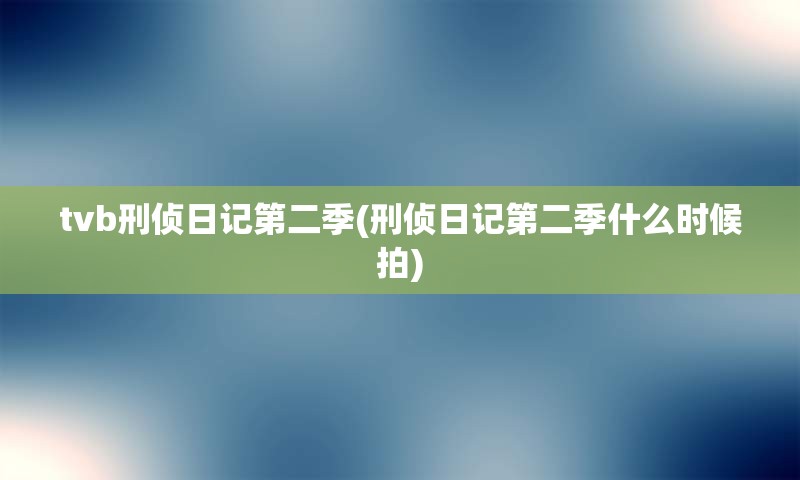 tvb刑侦日记第二季(刑侦日记第二季什么时候拍)